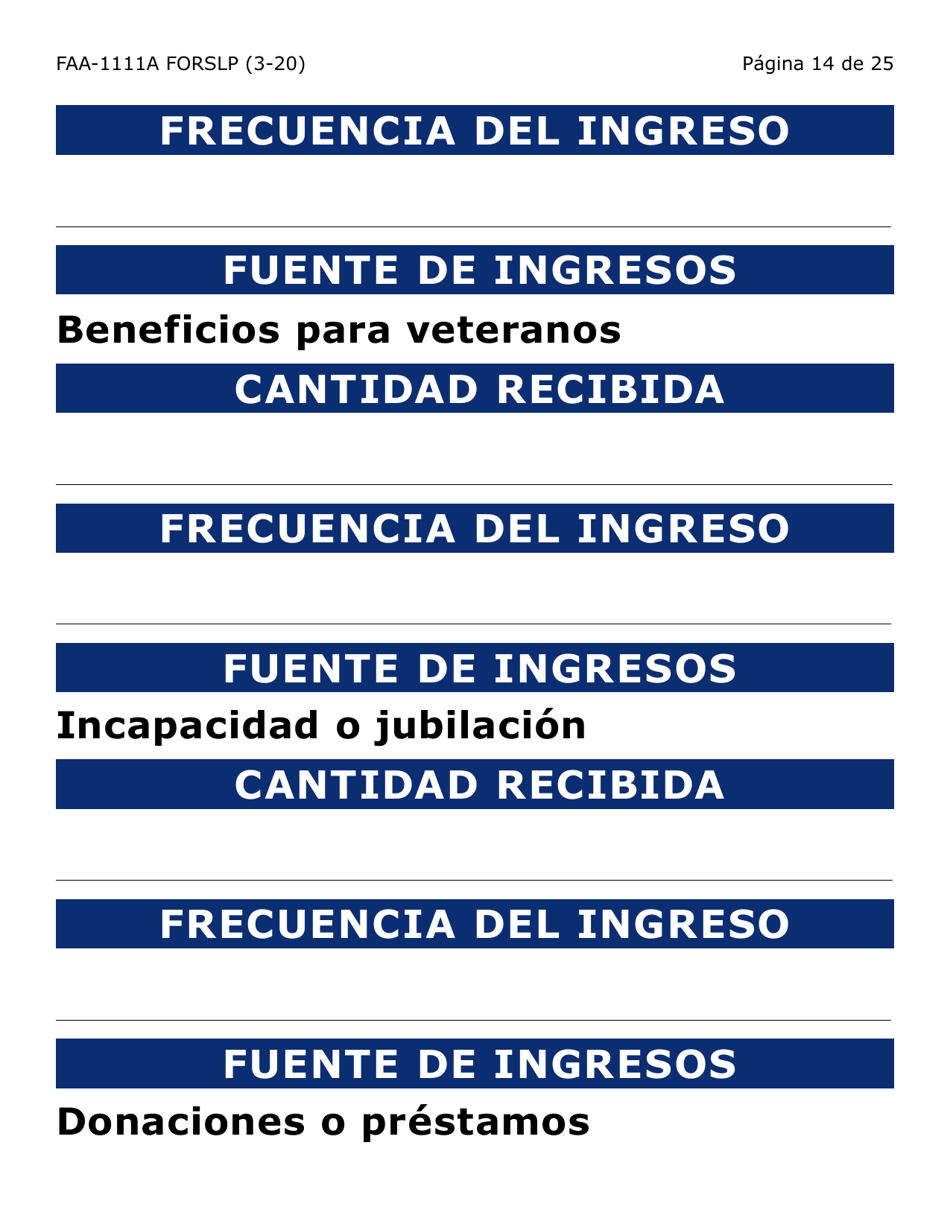 FAA-1111A FORSLP (3-20)

Página 14 de 25

FRECUENCIA DEL INGRESO

FUENTE DE INGRESOS

Beneficios para veteranos

CANTIDAD RECIBIDA

FRECUENCIA DEL INGRESO

FUENTE DE INGRESOS

Incapacidad o jubilación

CANTIDAD RECIBIDA

FRECUENCIA DEL INGRESO

FUENTE DE INGRESOS

Donaciones o préstamos